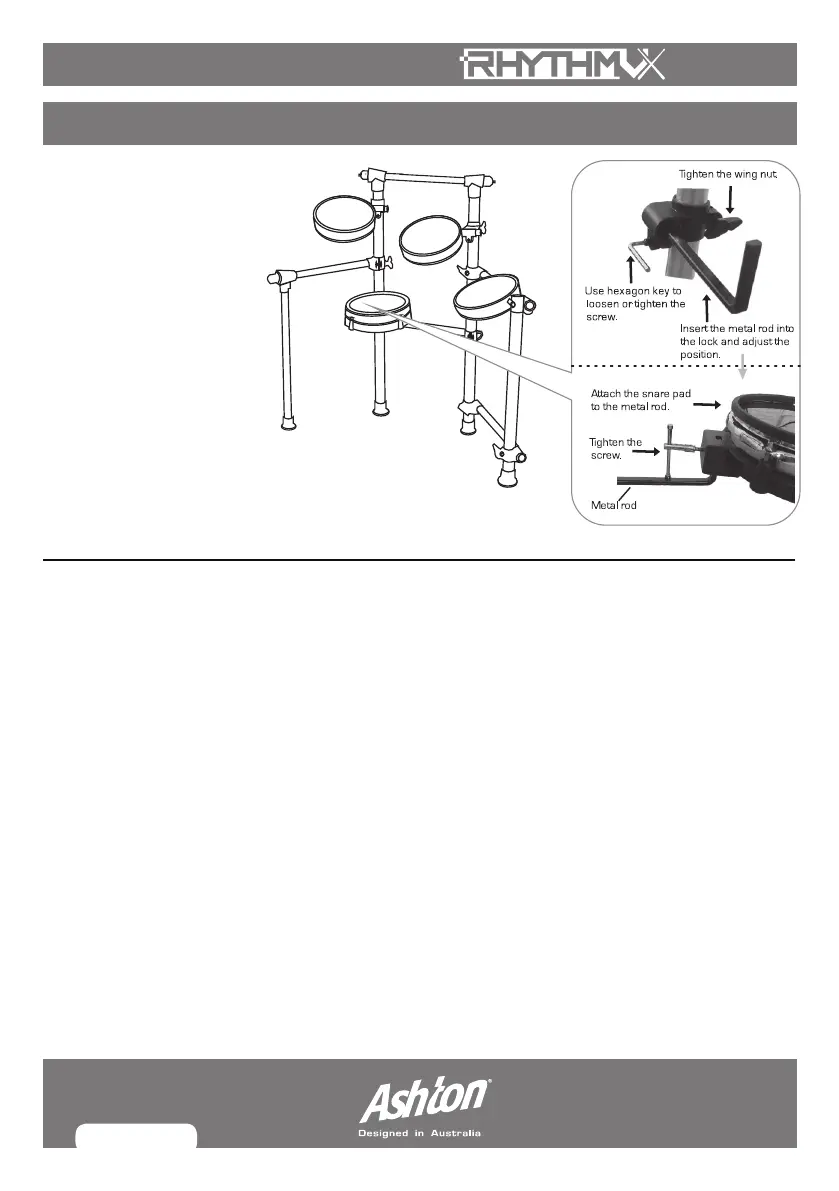 RHYTHMVX

Tighten the wing nut.

Use hexagon key to loosen or tighten the screw.

Insert the metal rod into the lock and adjust the position.

Attach the snare pad to the metal rod.

Tighten the screw.

Metal rod

Ashton®
Designed in Australia